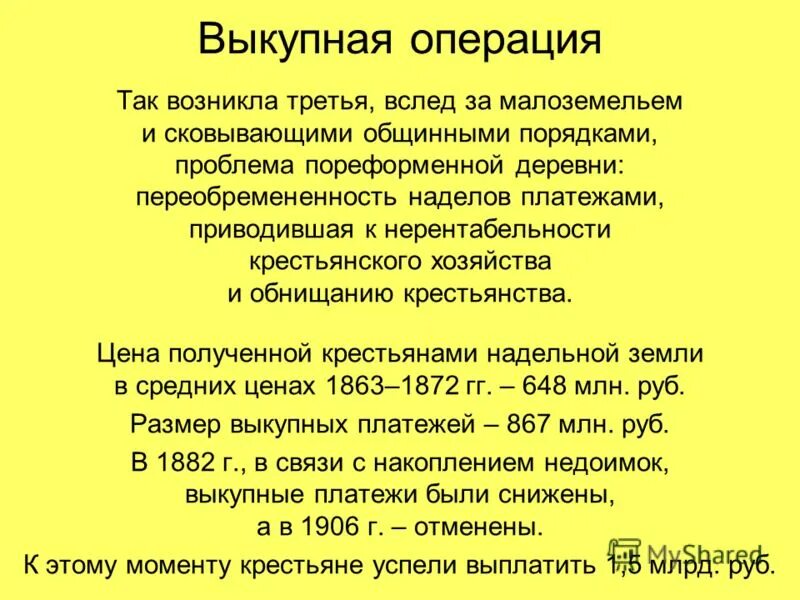 Выкупная операция

Так возникла третья, вслед за малоземельем и сковывающими общинными порядками, проблема пореформенной деревни: переобремененность наделов платежами, приводившая к нерентабельности крестьянского хозяйства и обнищанию крестьянства.

Цена полученной крестьянами надельной земли в средних ценах 1863–1872 гг. – 648 млн. руб.

Размер выкупных платежей – 867 млн. руб.

В 1882 г., в связи с накоплением недоимок, выкупные платежи были снижены, а в 1906 г. – отменены.

К этому моменту крестьяне успели выплатить 1,5 млрд. руб.

MyShared